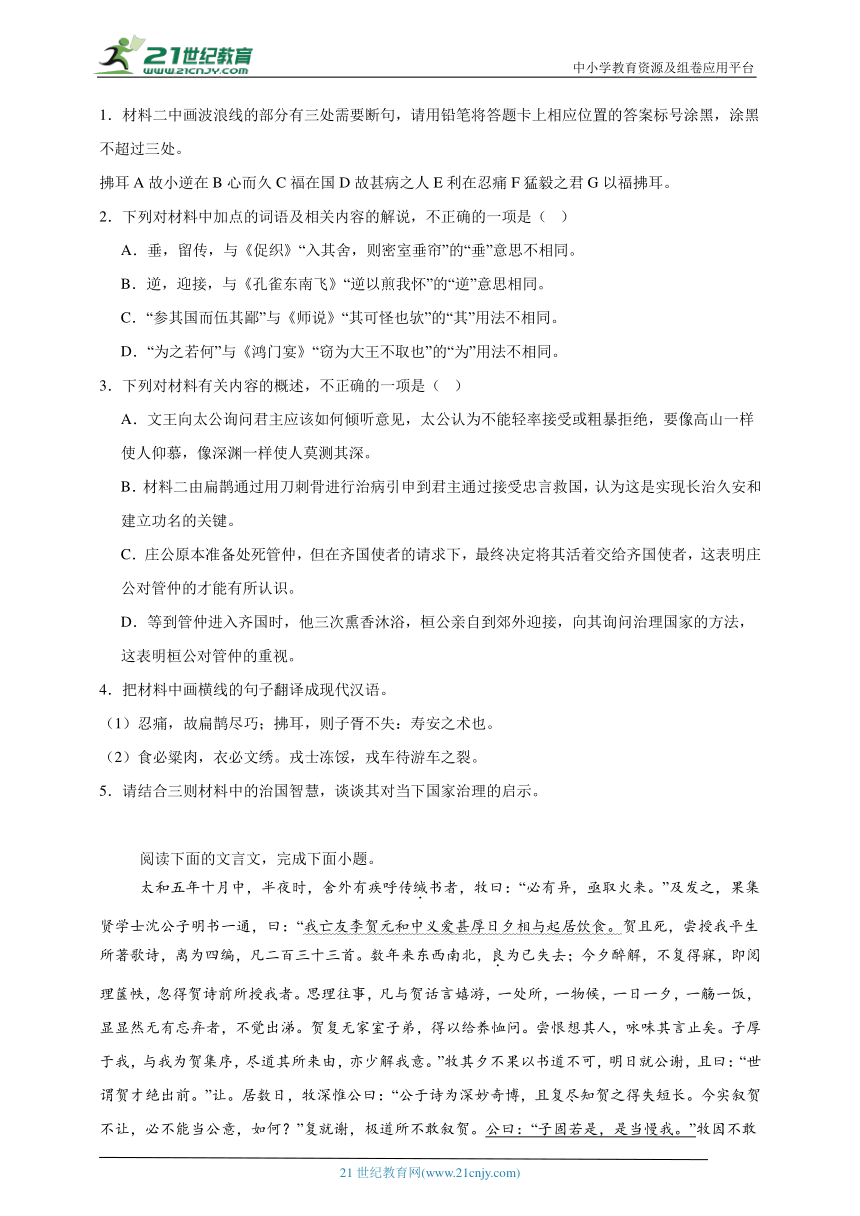 21世纪教育
www.21cnjy.com
中小学教育资源及组卷应用平台

1．材料二中画波浪线的部分有三处需要断句，请用铅笔将答题卡上相应位置的答案标号涂黑，涂黑不超过三处。

拂耳 A 故小逆在 B 心而久 C 福在国 D 故甚病之人 E 利在忍痛 F 猛毅之君 G 以福拂耳。

2．下列对材料中加点的词语及相关内容的解说，不正确的一项是（ ）

A．垂，留传，与《促织》“入其舍，则密室垂帘”的“垂”意思不相同。

B．逆，迎接，与《孔雀东南飞》“逆以煎我怀”的“逆”意思相同。

C．“参其国而伍其鄙”与《师说》“其可怪也欤”的“其”用法不相同。

D．“为之若何”与《鸿门宴》“窃为大王不取也”的“为”用法不相同。

3．下列对材料有关内容的概述，不正确的一项是（ ）

A．文王向太公询问君主应该如何倾听意见，太公认为不能轻率接受或粗暴拒绝，要像高山一样使人仰慕，像深渊一样使人莫测其深。

B．材料二由扁鹊通过用刀刺骨进行治病引申到君主通过接受忠言救国，认为这是实现长治久安和建立功名的关键。

C．庄公原本准备处死管仲，但在齐国使者的请求下，最终决定将其活着交给齐国使者，这表明庄公对管仲的才能有所认识。

D．等到管仲进入齐国时，他三次熏香沐浴，桓公亲自到郊外迎接，向其询问治理国家的方法，这表明桓公对管仲的重视。

4．把材料中画横线的句子翻译成现代汉语。

（1）忍痛，故扁鹊尽巧；拂耳，则子胥不失：寿安之术也。

（2）食必粱肉，衣必文绣。戎士冻馁，戎车待游车之裂。

5．请结合三则材料中的治国智慧，谈谈其对当下国家治理的启示。

阅读下面的文言文，完成下面小题。

太和五年十月中，半夜时，舍外有疾呼传缄书者，牧曰：“必有异，亟取火来。”及发之，果集贤学士沈公子明书一通，曰：“我亡友李贺元和中义爱甚厚日夕相与起居饮食。贺且死，尝授我平生所著歌诗，离为四编，凡二百三十三首。数年来东西南北，良为已失去；今夕醉解，不复得寐，即阅理箧帙，忽得贺诗前所授我者。思理往事，凡与贺话言嬉游，一处所，一物候，一日一夕，一觞一饭，显显然无有忘弃者，不觉出涕。贺复无家室子弟，得以给养恤问。尝恨想其人，咏味其言止矣。子厚于我，与我为贺集序，尽道其所来由，亦少解我意。”牧其夕不果以书道不可，明日就公谢，且曰：“世谓贺才绝出前。”让。居数日，牧深惟公曰：“公于诗为深妙奇博，且复尽知贺之得失短长。今实叙贺不让，必不能当公意，如何？”复就谢，极道所不敢叙贺。公曰：“子固若是，是当慢我。”牧因不敢

21 世纪教育网(www.21cnjy.com)